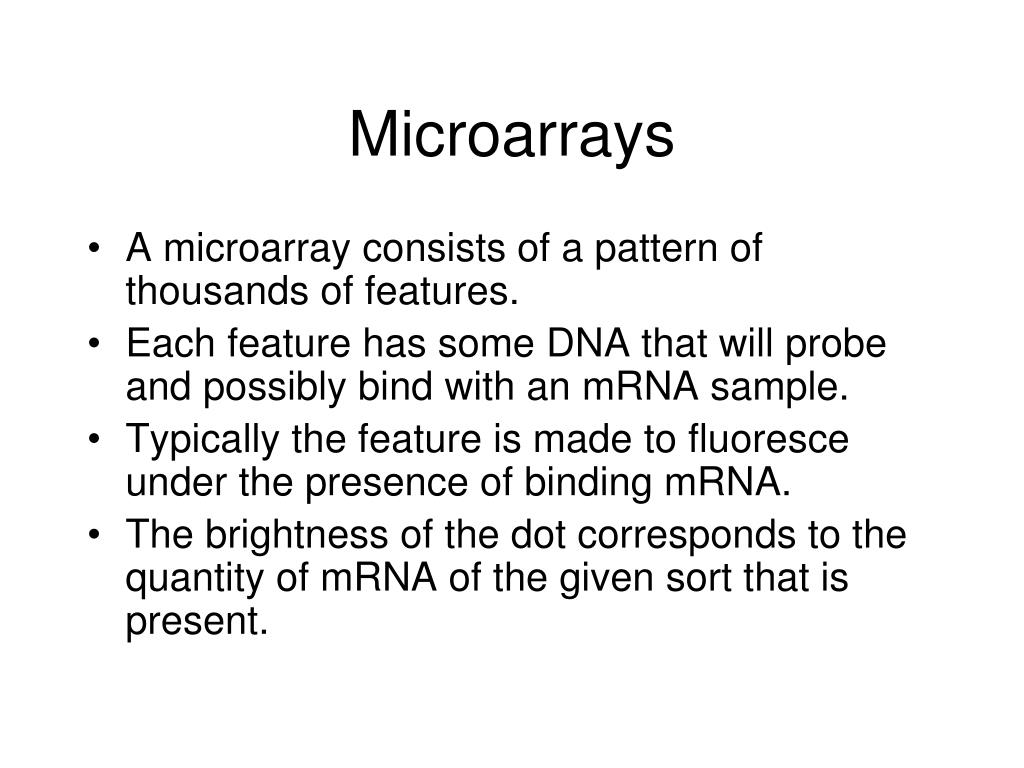 Microarrays

• A microarray consists of a pattern of thousands of features.
• Each feature has some DNA that will probe and possibly bind with an mRNA sample.
• Typically the feature is made to fluoresce under the presence of binding mRNA.
• The brightness of the dot corresponds to the quantity of mRNA of the given sort that is present.